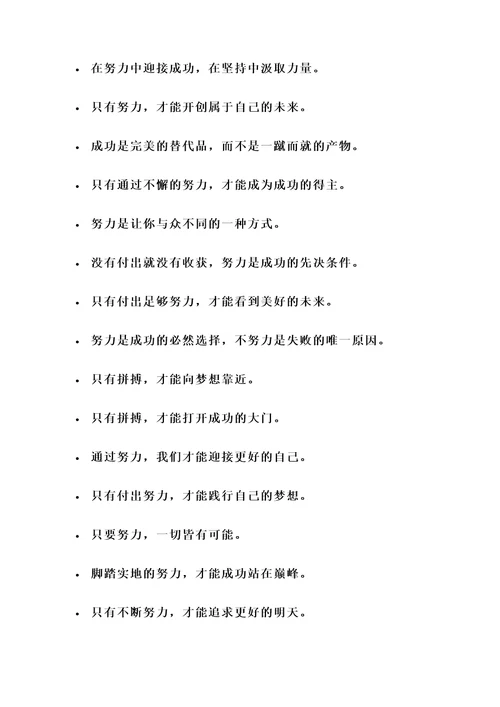 - 在努力中迎接成功，在坚持中汲取力量。
- 只有努力，才能开创属于自己的未来。
- 成功是完美的替代品，而不是一蹴而就的产物。
- 只有通过不懈的努力，才能成为成功的得主。
- 努力是让你与众不同的一种方式。
- 没有付出就没有收获，努力是成功的先决条件。
- 只有付出足够努力，才能看到美好的未来。
- 努力是成功的必然选择，不努力是失败的唯一原因。
- 只有拼搏，才能向梦想靠近。
- 只有拼搏，才能打开成功的大门。
- 通过努力，我们才能迎接更好的自己。
- 只有付出努力，才能践行自己的梦想。
- 只要努力，一切皆有可能。
- 脚踏实地的努力，才能成功站在巅峰。
- 只有不断努力，才能追求更好的明天。